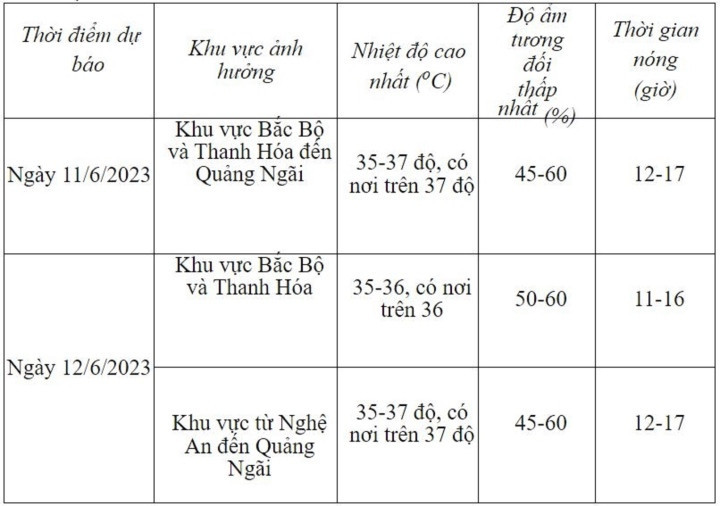 | Thời điểm dự báo | Khu vực ảnh hưởng | Nhiệt độ cao nhất ($^oC$) | Độ ẩm tương đối thấp nhất (%) | Thời gian nóng (giờ) |
|---|---|---|---|---|
| Ngày 11/6/2023 | Khu vực Bắc Bộ và Thanh Hóa đến Quảng Ngãi | 35-37 độ, có nơi trên 37 độ | 45-60 | 12-17 |
| Ngày 12/6/2023 | Khu vực Bắc Bộ và Thanh Hóa | 35-36, có nơi trên 36 | 50-60 | 11-16 |
| | Khu vực từ Nghệ An đến Quảng Ngãi | 35-37 độ, có nơi trên 37 độ | 45-60 | 12-17 |